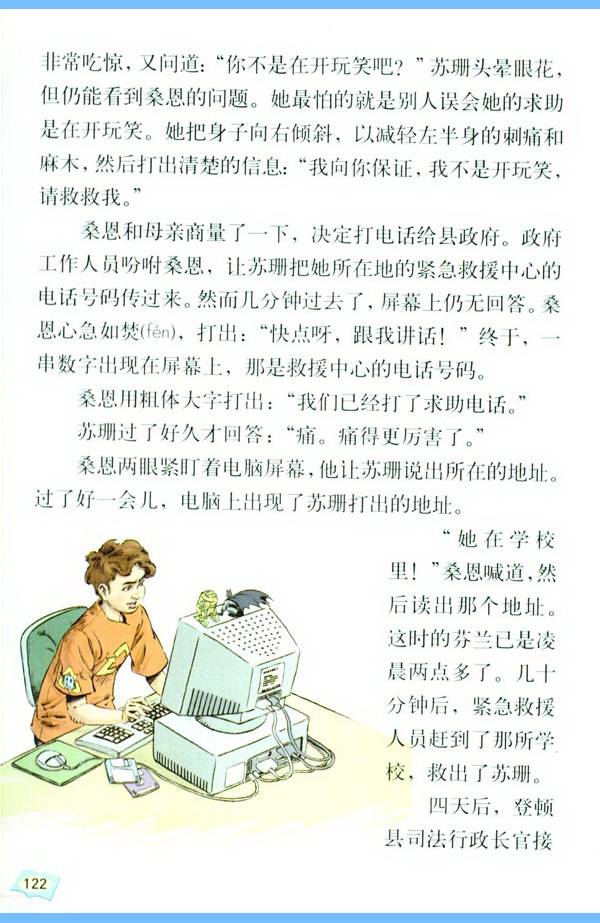 非常吃惊，又问道：“你不是在开玩笑吧？”苏珊头晕眼花，但仍能看到桑恩的问题。她最怕的就是别人误会她的求助是在开玩笑。她把身子向右倾斜，以减轻左半身的刺痛和麻木，然后打出清楚的信息：“我向你保证，我不是开玩笑，请救救我。”

桑恩和母亲商量了一下，决定打电话给县政府。政府工作人员吩咐桑恩，让苏珊把她所在地的紧急救援中心的电话号码传过来。然而几分钟过去了，屏幕上仍无回答。桑恩心急如焚(fén)，打出：“快点呀，跟我讲话！”终于，一串数字出现在屏幕上，那是救援中心的电话号码。

桑恩用粗体大字打出：“我们已经打了求助电话。”

苏珊过了好久才回答：“痛。痛得更厉害了。”

桑恩两眼紧盯着电脑屏幕，他让苏珊说出所在的地址。过了好一会儿，电脑上出现了苏珊打出的地址。

“她在学校里！”桑恩喊道，然后读出那个地址。这时的芬兰已是凌晨两点多了。几十分钟后，紧急救援人员赶到了那所学校，救出了苏珊。

四天后，登顿县司法行政长官接

122